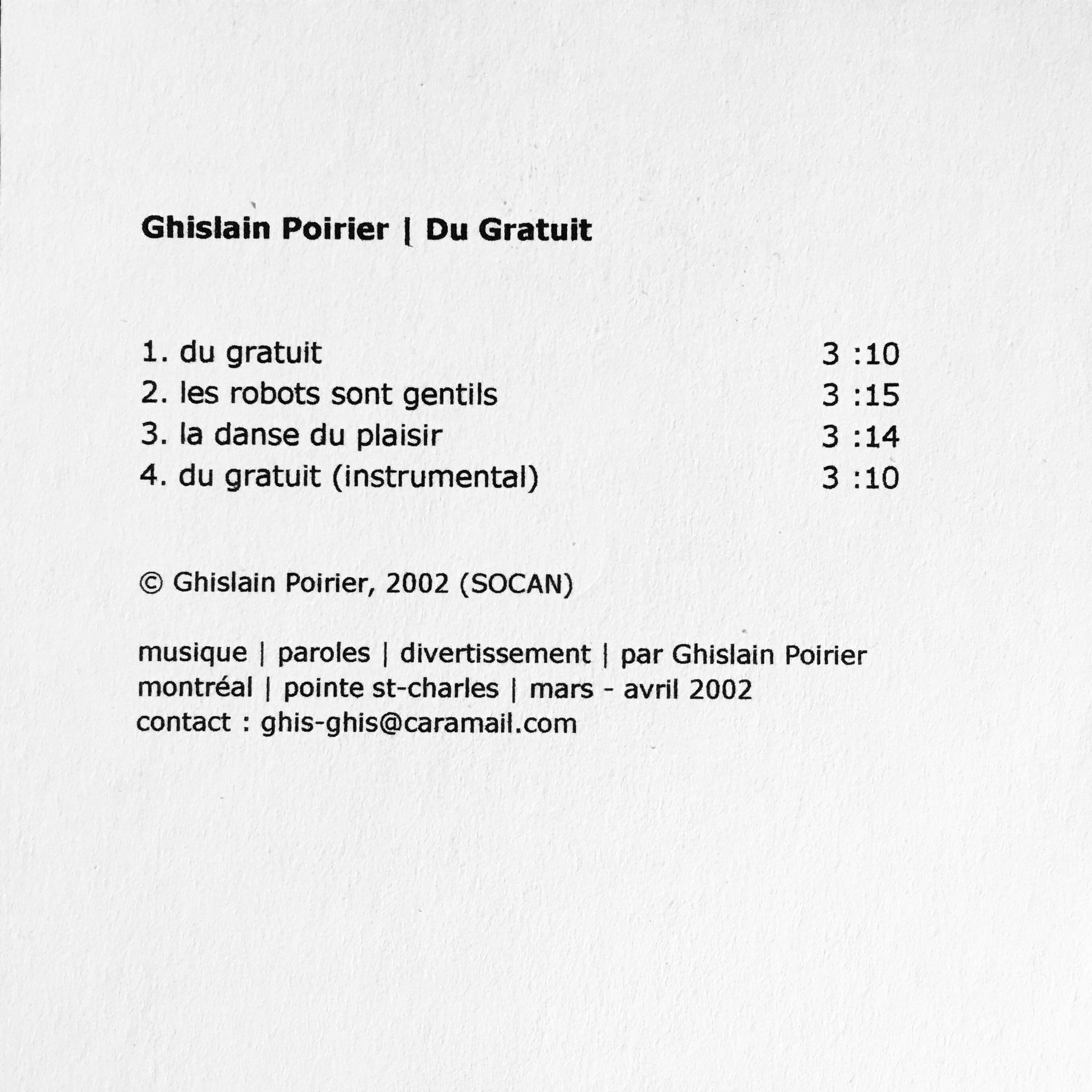 Ghislain Poirier | Du Gratuit

1. du gratuit 3 :10
2. les robots sont gentils 3 :15
3. la danse du plaisir 3 :14
4. du gratuit (instrumental) 3 :10

© Ghislain Poirier, 2002 (SOCAN)

musique | paroles | divertissement | par Ghislain Poirier
montréal | pointe st-charles | mars - avril 2002
contact : ghis-ghis@caramail.com